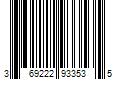 3 69222 93353 5